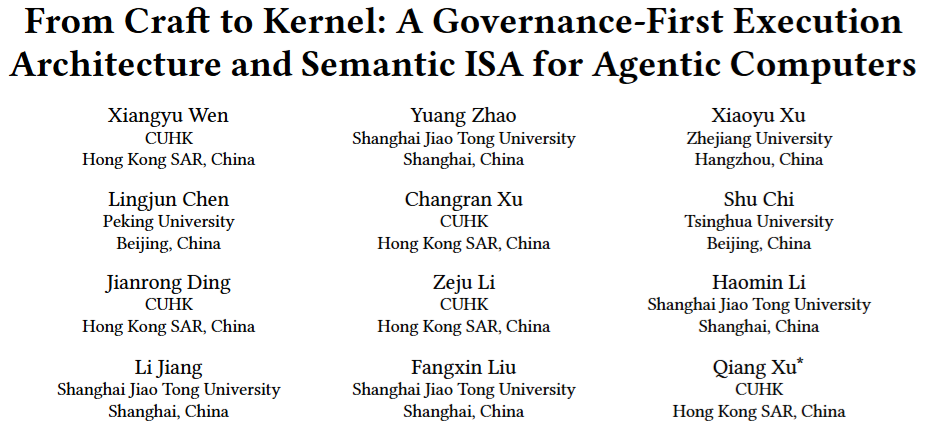 From Craft to Kernel: A Governance-First Execution Architecture and Semantic ISA for Agentic Computers

Xiangyu Wen
CUHK
Hong Kong SAR, China

Yuang Zhao
Shanghai Jiao Tong University
Shanghai, China

Xiaoyu Xu
Zhejiang University
Hangzhou, China

Lingjun Chen
Peking University
Beijing, China

Changran Xu
CUHK
Hong Kong SAR, China

Shu Chi
Tsinghua University
Beijing, China

Jianrong Ding
CUHK
Hong Kong SAR, China

Zeju Li
CUHK
Hong Kong SAR, China

Haomin Li
Shanghai Jiao Tong University
Shanghai, China

Li Jiang
Shanghai Jiao Tong University
Shanghai, China

Fangxin Liu
Shanghai Jiao Tong University
Shanghai, China

Qiang Xu*
CUHK
Hong Kong SAR, China